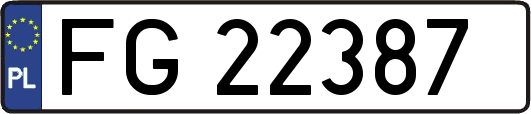 PL
FG 22387